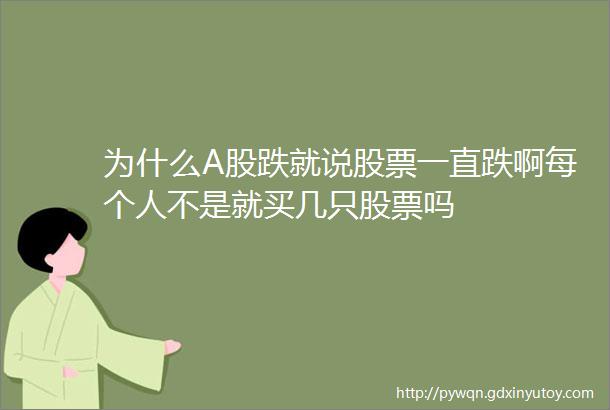 为什么A股跌就说股票一直跌啊每个人不是就买几只股票吗

http://pywqn.gdxinyutoy.com